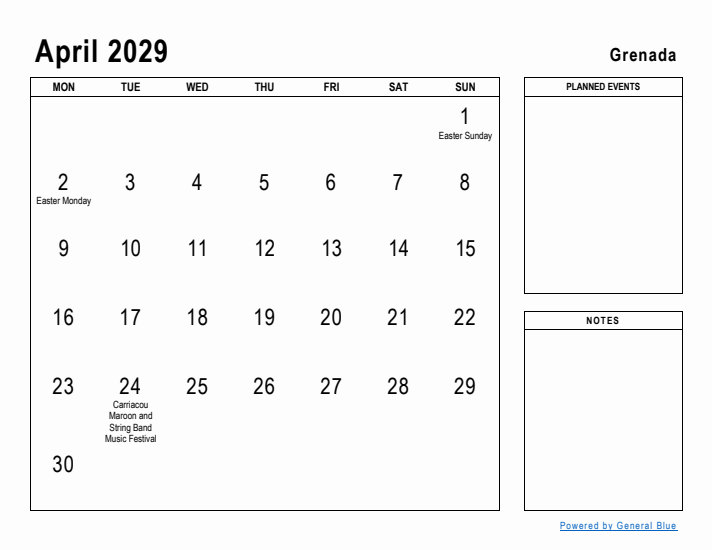 April 2029

Grenada

| MON | TUE | WED | THU | FRI | SAT | SUN |
|---|---|---|---|---|---|---|
| | | | | | | 1 Easter Sunday |
| 2 Easter Monday | 3 | 4 | 5 | 6 | 7 | 8 |
| 9 | 10 | 11 | 12 | 13 | 14 | 15 |
| 16 | 17 | 18 | 19 | 20 | 21 | 22 |
| 23 | 24 Carriacou Maroon and String Band Music Festival | 25 | 26 | 27 | 28 | 29 |
| 30 | | | | | | |

PLANNED EVENTS

NOTES

Powered by General Blue